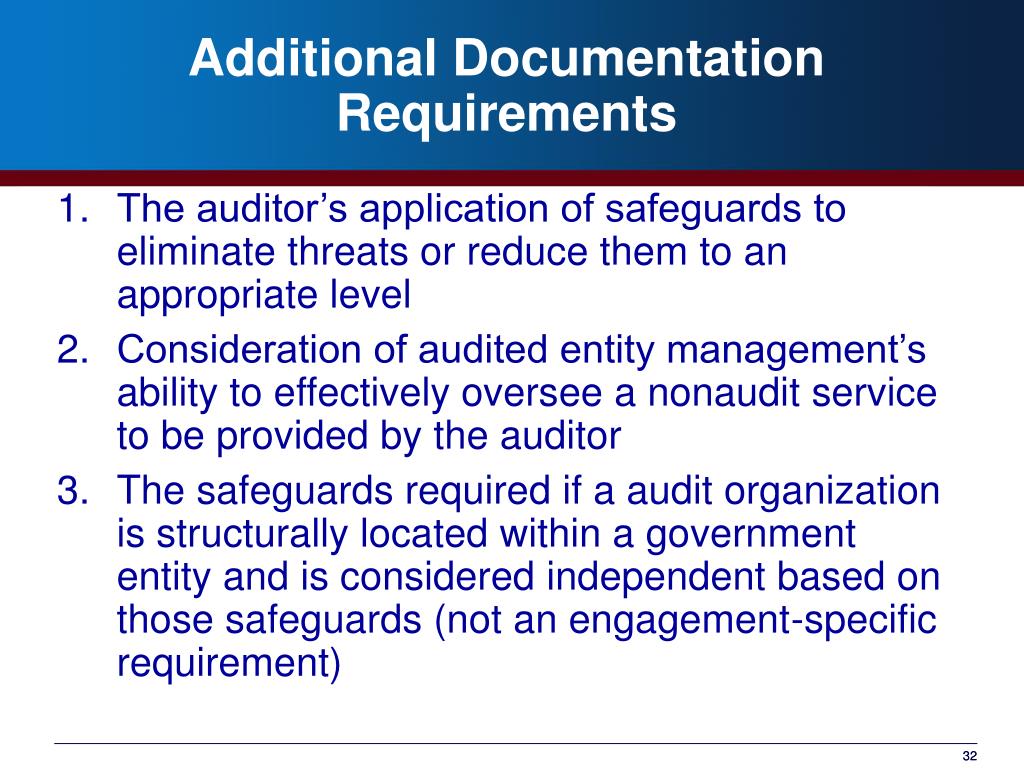 Additional Documentation Requirements

1. The auditor’s application of safeguards to eliminate threats or reduce them to an appropriate level
2. Consideration of audited entity management’s ability to effectively oversee a nonaudit service to be provided by the auditor
3. The safeguards required if a audit organization is structurally located within a government entity and is considered independent based on those safeguards (not an engagement-specific requirement)

32